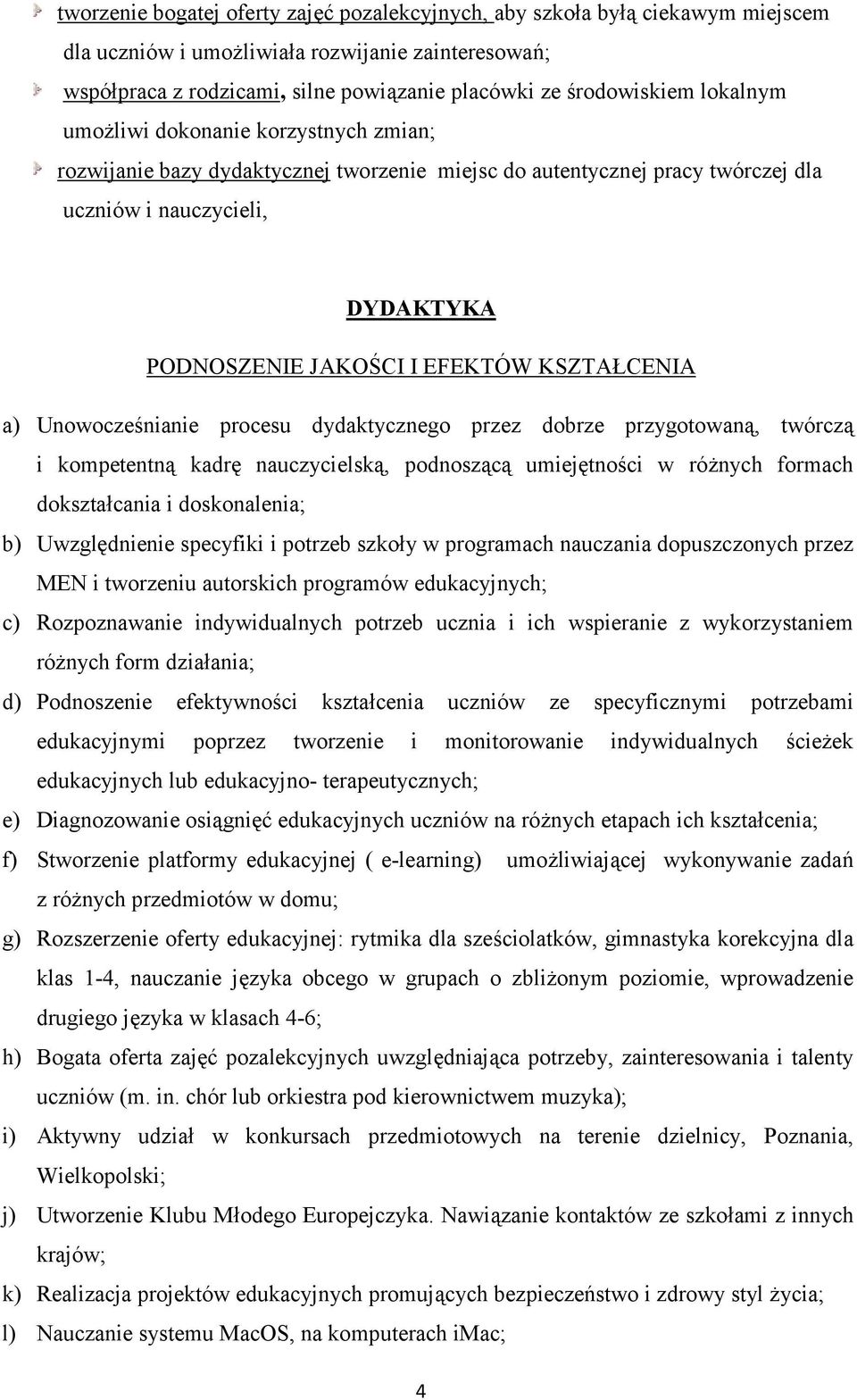 tworzenie bogatej oferty zajęć pozalekcyjnych, aby szkoła byłą ciekawym miejscem dla uczniów i umożliwiała rozwijanie zainteresowań;

współpraca z rodzicami, silne powiązanie placówki ze środowiskiem lokalnym umożliwi dokonanie korzystnych zmian;

rozwijanie bazy dydaktycznej tworzenie miejsc do autentycznej pracy twórczej dla uczniów i nauczycieli,

DYDAKTYKA

PODNOSZENIE JAKOŚCI I EFEKTÓW KSZTAŁCENIA

a) Unowocześnianie procesu dydaktycznego przez dobrze przygotowaną, twórczą i kompetentną kadrę nauczycielską, podnoszącą umiejętności w różnych formach dokształcania i doskonalenia;

b) Uwzględnienie specyfiki i potrzeb szkoły w programach nauczania dopuszczonych przez MEN i tworzeniu autorskich programów edukacyjnych;

c) Rozpoznawanie indywidualnych potrzeb ucznia i ich wspieranie z wykorzystaniem różnych form działania;

d) Podnoszenie efektywności kształcenia uczniów ze specyficznymi potrzebami edukacyjnymi poprzez tworzenie i monitorowanie indywidualnych ścieżek edukacyjnych lub edukacyjno- terapeutycznych;

e) Diagnozowanie osiągnięć edukacyjnych uczniów na różnych etapach ich kształcenia;

f) Stworzenie platformy edukacyjnej ( e-learning) umożliwiającej wykonywanie zadań z różnych przedmiotów w domu;

g) Rozszerzenie oferty edukacyjnej: rytmika dla sześciolatków, gimnastyka korekcyjna dla klas 1-4, nauczanie języka obcego w grupach o zbliżonym poziomie, wprowadzenie drugiego języka w klasach 4-6;

h) Bogata oferta zajęć pozalekcyjnych uwzględniająca potrzeby, zainteresowania i talenty uczniów (m. in. chór lub orkiestra pod kierownictwem muzyka);

i) Aktywny udział w konkursach przedmiotowych na terenie dzielnicy, Poznania, Wielkopolski;

j) Utworzenie Klubu Młodego Europejczyka. Nawiązanie kontaktów ze szkołami z innych krajów;

k) Realizacja projektów edukacyjnych promujących bezpieczeństwo i zdrowy styl życia;

l) Nauczanie systemu MacOS, na komputerach iMac;

4